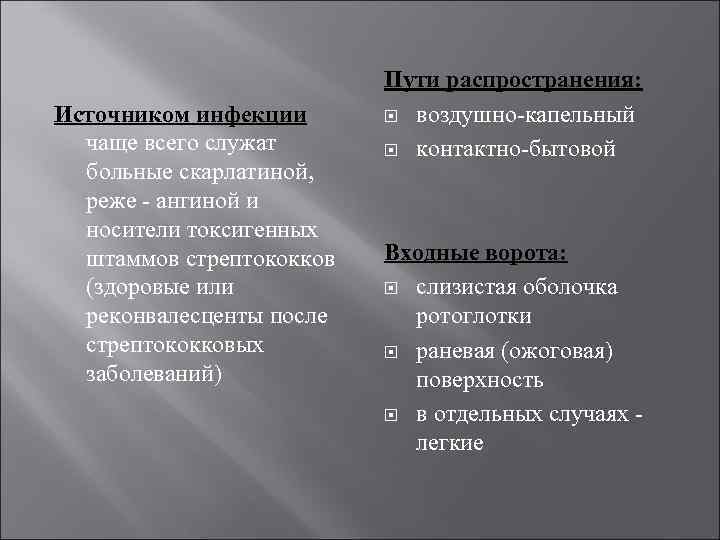 Источником инфекции чаще всего служат больные скарлатиной, реже - ангиной и носители токсигенных штаммов стрептококков (здоровые или реконвалесценты после стрептококковых заболеваний)

Пути распространения:

- воздушно-капельный
- контактно-бытовой

Входные ворота:

- слизистая оболочка ротоглотки
- раневая (ожоговая) поверхность
- в отдельных случаях - легкие